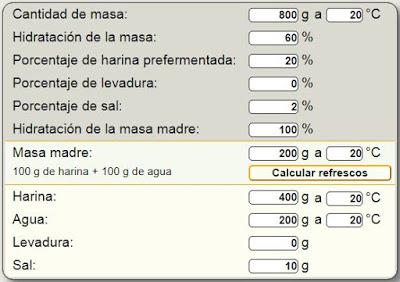 Cantidad de masa: 800 g a 20 °C

Hidratación de la masa: 60 %

Porcentaje de harina prefermentada: 20 %

Porcentaje de levadura: 0 %

Porcentaje de sal: 2 %

Hidratación de la masa madre: 100 %

Masa madre: 200 g a 20 °C

100 g de harina + 100 g de agua

Calcular refrescos

Harina: 400 g a 20 °C

Agua: 200 g a 20 °C

Levadura: 0 g

Sal: 10 g